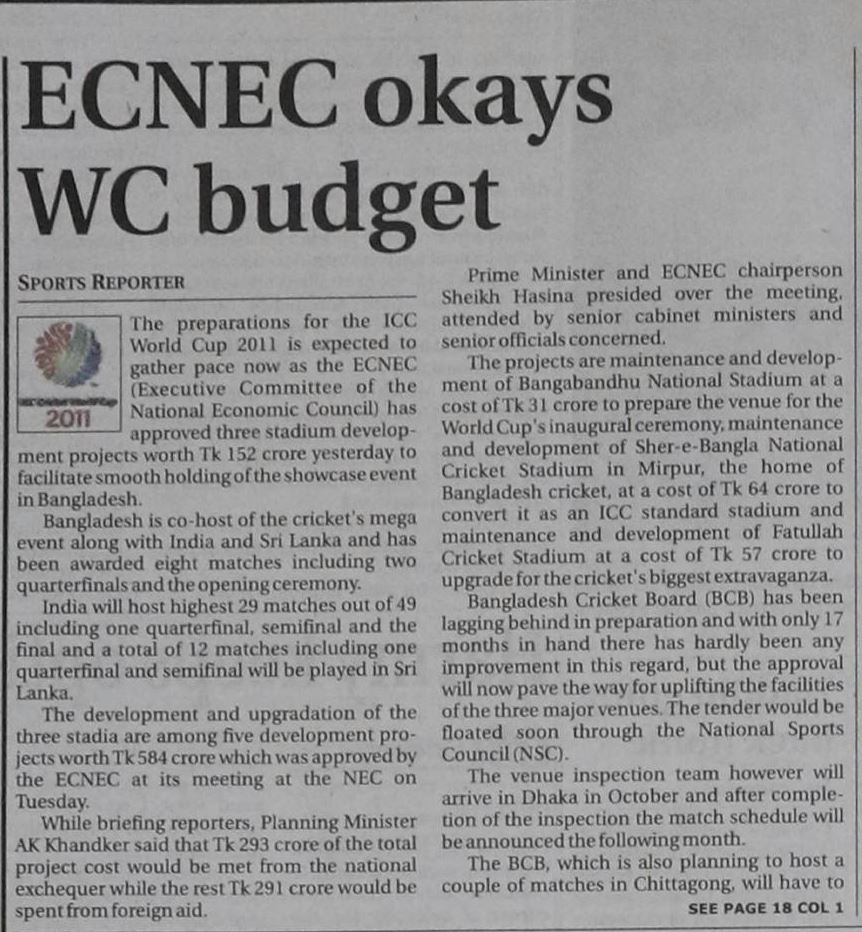 ECNEC okays WC budget

SPORTS REPORTER

2011

The preparations for the ICC World Cup 2011 is expected to gather pace now as the ECNEC (Executive Committee of the National Economic Council) has approved three stadium development projects worth Tk 152 crore yesterday to facilitate smooth holding of the showcase event in Bangladesh.

Bangladesh is co-host of the cricket's mega event along with India and Sri Lanka and has been awarded eight matches including two quarterfinals and the opening ceremony.

India will host highest 29 matches out of 49 including one quarterfinal, semifinal and the final and a total of 12 matches including one quarterfinal and semifinal will be played in Sri Lanka.

The development and upgradation of the three stadia are among five development projects worth Tk 584 crore which was approved by the ECNEC at its meeting at the NEC on Tuesday.

While briefing reporters, Planning Minister AK Khandker said that Tk 293 crore of the total project cost would be met from the national exchequer while the rest Tk 291 crore would be spent from foreign aid.

Prime Minister and ECNEC chairperson Sheikh Hasina presided over the meeting, attended by senior cabinet ministers and senior officials concerned.

The projects are maintenance and development of Bangabandhu National Stadium at a cost of Tk 31 crore to prepare the venue for the World Cup's inaugural ceremony, maintenance and development of Sher-e-Bangla National Cricket Stadium in Mirpur, the home of Bangladesh cricket, at a cost of Tk 64 crore to convert it as an ICC standard stadium and maintenance and development of Fatullah Cricket Stadium at a cost of Tk 57 crore to upgrade for the cricket's biggest extravaganza.

Bangladesh Cricket Board (BCB) has been lagging behind in preparation and with only 17 months in hand there has hardly been any improvement in this regard, but the approval will now pave the way for uplifting the facilities of the three major venues. The tender would be floated soon through the National Sports Council (NSC).

The venue inspection team however will arrive in Dhaka in October and after completion of the inspection the match schedule will be announced the following month.

The BCB, which is also planning to host a couple of matches in Chittagong, will have to

SEE PAGE 18 COL 1